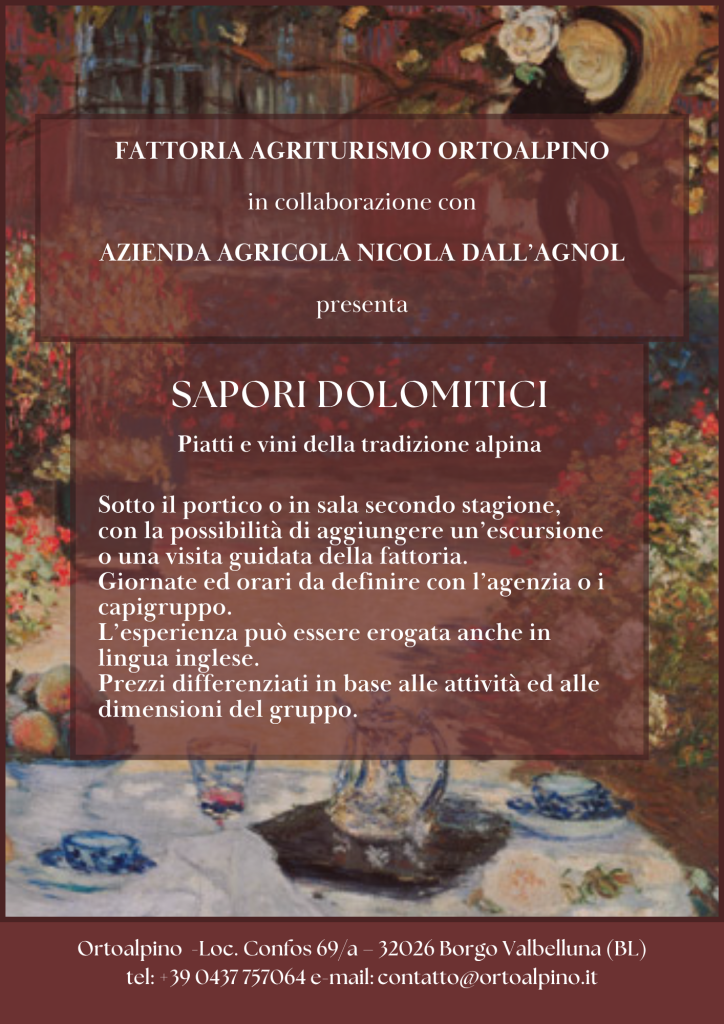 FATTORIA AGRITURISMO ORTOALPINO

in collaborazione con

AZIENDA AGRICOLA NICOLA DALL'AGNOL

presenta

SAPORI DOLOMITICI

Piatti e vini della tradizione alpina

Sotto il portico o in sala secondo stagione, con la possibilità di aggiungere un'escursione o una visita guidata della fattoria.
Giornate ed orari da definire con l'agenzia o i capigruppo.
L'esperienza può essere erogata anche in lingua inglese.
Prezzi differenziati in base alle attività ed alle dimensioni del gruppo.

Ortoalpino -Loc. Confos 69/a – 32026 Borgo Valbelluna (BL)
tel: +39 0437 757064 e-mail: contatto@ortoalpino.it